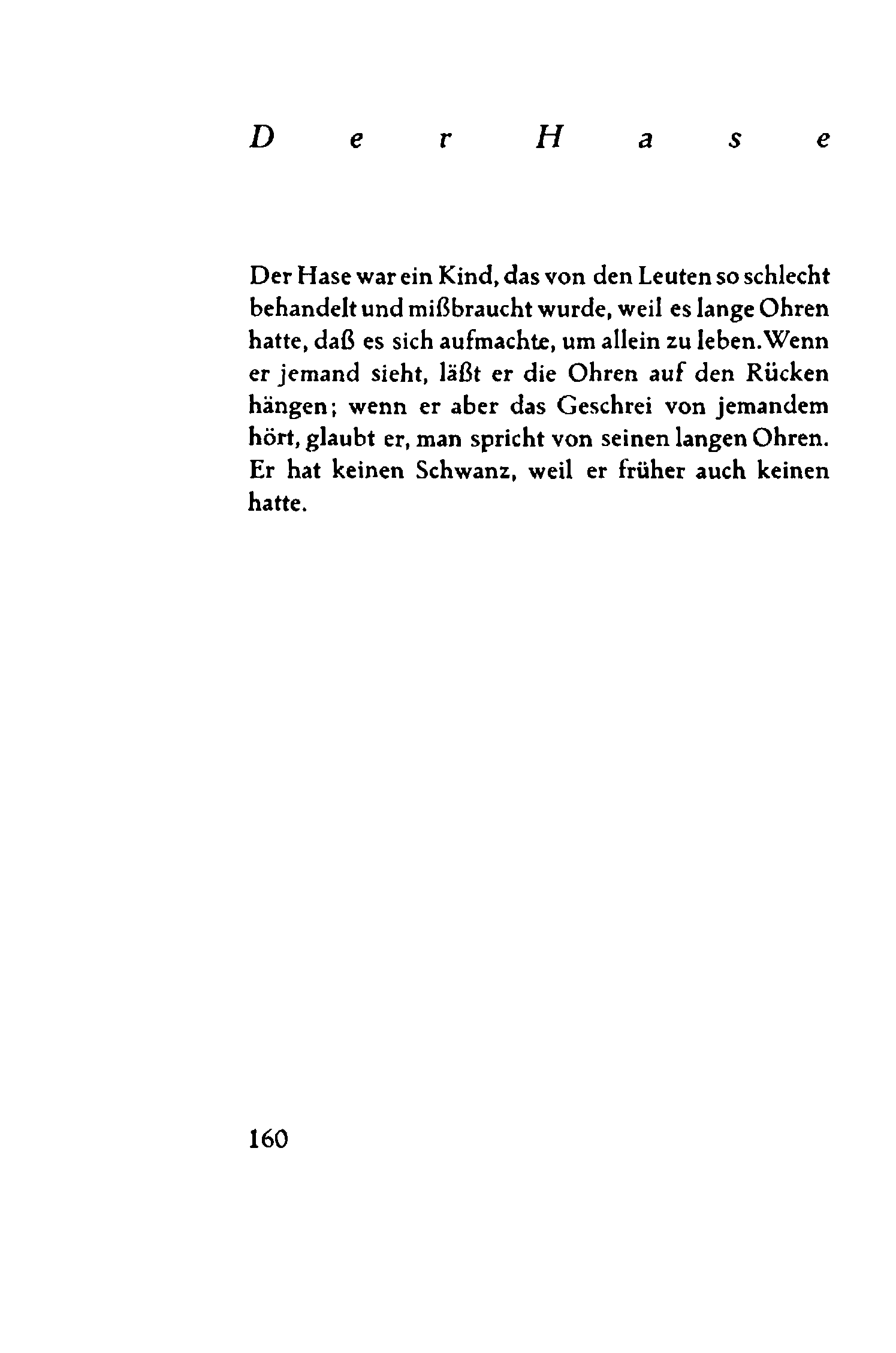 Der Hase

Der Hase war ein Kind, das von den Leuten so schlecht behandelt und mißbraucht wurde, weil es lange Ohren hatte, daß es sich aufmachte, um allein zu leben. Wenn er jemand sieht, läßt er die Ohren auf den Rücken hängen; wenn er aber das Geschrei von jemandem hört, glaubt er, man spricht von seinen langen Ohren. Er hat keinen Schwanz, weil er früher auch keinen hatte.

160